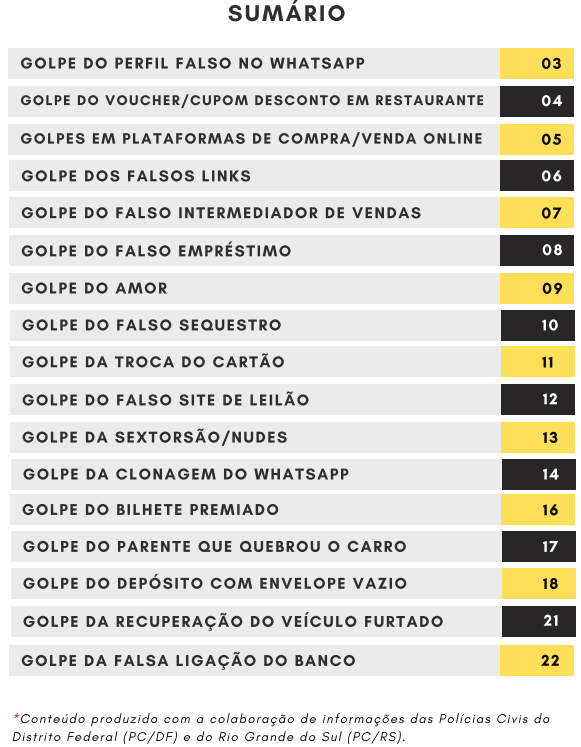 SUMÁRIO

| | |
|---|---|
| GOLPE DO PERFIL FALSO NO WHATSAPP | 03 |
| GOLPE DO VOUCHER/CUPOM DESCONTO EM RESTAURANTE | 04 |
| GOLPES EM PLATAFORMAS DE COMPRA/VENDA ONLINE | 05 |
| GOLPE DOS FALSOS LINKS | 06 |
| GOLPE DO FALSO INTERMEDIADOR DE VENDAS | 07 |
| GOLPE DO FALSO EMPRÉSTIMO | 08 |
| GOLPE DO AMOR | 09 |
| GOLPE DO FALSO SEQUESTRO | 10 |
| GOLPE DA TROCA DO CARTÃO | 11 |
| GOLPE DO FALSO SITE DE LEILÃO | 12 |
| GOLPE DA SEXTORSÃO/NUDES | 13 |
| GOLPE DA CLONAGEM DO WHATSAPP | 14 |
| GOLPE DO BILHETE PREMIADO | 16 |
| GOLPE DO PARENTE QUE QUEBROU O CARRO | 17 |
| GOLPE DO DEPÓSITO COM ENVELOPE VAZIO | 18 |
| GOLPE DA RECUPERAÇÃO DO VEÍCULO FURTADO | 21 |
| GOLPE DA FALSA LIGAÇÃO DO BANCO | 22 |

*Conteúdo produzido com a colaboração de informações das Polícias Civis do Distrito Federal (PC/DF) e do Rio Grande do Sul (PC/RS).